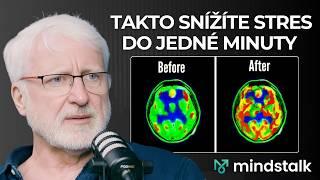 TAKTO SNÍŽÍTE STRES DO JEDNÉ MINUTY

Before

After

mindstalk